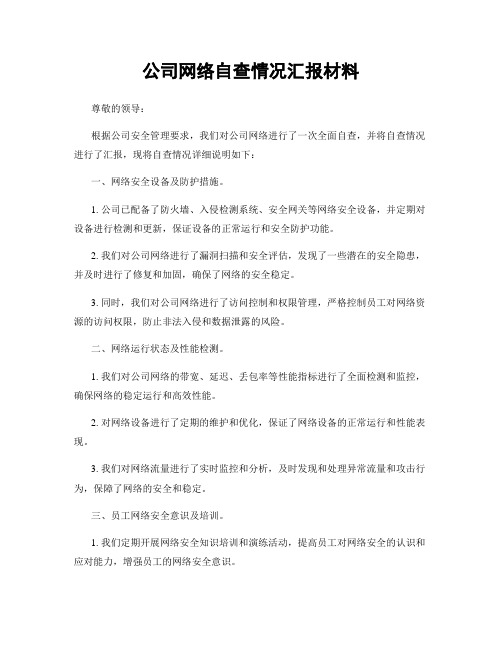 公司网络自查情况汇报材料

尊敬的领导：

根据公司安全管理要求，我们对公司网络进行了一次全面自查，并将自查情况进行了汇报，现将自查情况详细说明如下：

一、网络安全设备及防护措施。

1. 公司已配备了防火墙、入侵检测系统、安全网关等网络安全设备，并定期对设备进行检测和更新，保证设备的正常运行和安全防护功能。

2. 我们对公司网络进行了漏洞扫描和安全评估，发现了一些潜在的安全隐患，并及时进行了修复和加固，确保了网络的安全稳定。

3. 同时，我们对公司网络进行了访问控制和权限管理，严格控制员工对网络资源的访问权限，防止非法入侵和数据泄露的风险。

二、网络运行状态及性能检测。

1. 我们对公司网络的带宽、延迟、丢包率等性能指标进行了全面检测和监控，确保网络的稳定运行和高效性能。

2. 对网络设备进行了定期的维护和优化，保证了网络设备的正常运行和性能表现。

3. 我们对网络流量进行了实时监控和分析，及时发现和处理异常流量和攻击行为，保障了网络的安全和稳定。

三、员工网络安全意识及培训。

1. 我们定期开展网络安全知识培训和演练活动，提高员工对网络安全的认识和应对能力，增强员工的网络安全意识。